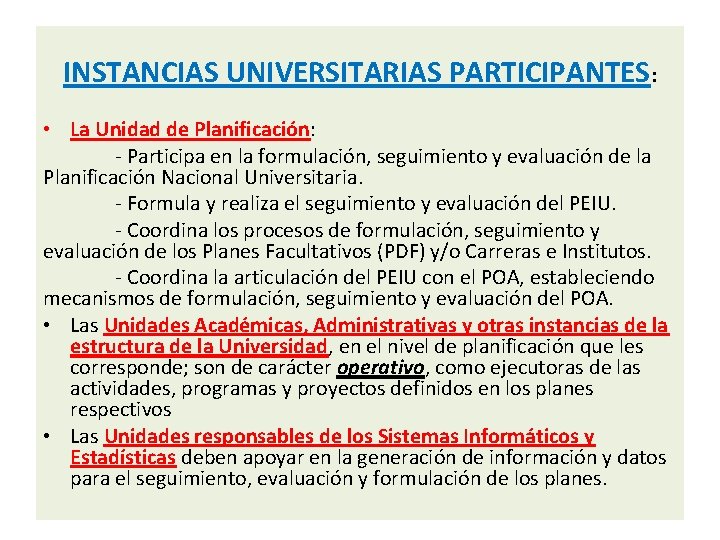 INSTANCIAS UNIVERSITARIAS PARTICIPANTES:

• La Unidad de Planificación:

- Participa en la formulación, seguimiento y evaluación de la Planificación Nacional Universitaria.

- Formula y realiza el seguimiento y evaluación del PEIU.

- Coordina los procesos de formulación, seguimiento y evaluación de los Planes Facultativos (PDF) y/o Carreras e Institutos.

- Coordina la articulación del PEIU con el POA, estableciendo mecanismos de formulación, seguimiento y evaluación del POA.

• Las Unidades Académicas, Administrativas y otras instancias de la estructura de la Universidad, en el nivel de planificación que les corresponde; son de carácter operativo, como ejecutoras de las actividades, programas y proyectos definidos en los planes respectivos

• Las Unidades responsables de los Sistemas Informáticos y Estadísticas deben apoyar en la generación de información y datos para el seguimiento, evaluación y formulación de los planes.